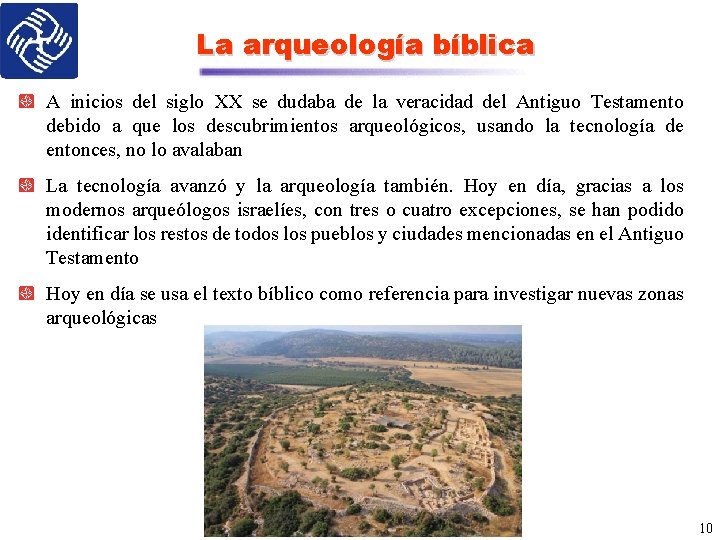 La arqueología bíblica

A inicios del siglo XX se dudaba de la veracidad del Antiguo Testamento debido a que los descubrimientos arqueológicos, usando la tecnología de entonces, no lo avalaban

La tecnología avanzó y la arqueología también. Hoy en día, gracias a los modernos arqueólogos israelíes, con tres o cuatro excepciones, se han podido identificar los restos de todos los pueblos y ciudades mencionadas en el Antiguo Testamento

Hoy en día se usa el texto bíblico como referencia para investigar nuevas zonas arqueológicas

10